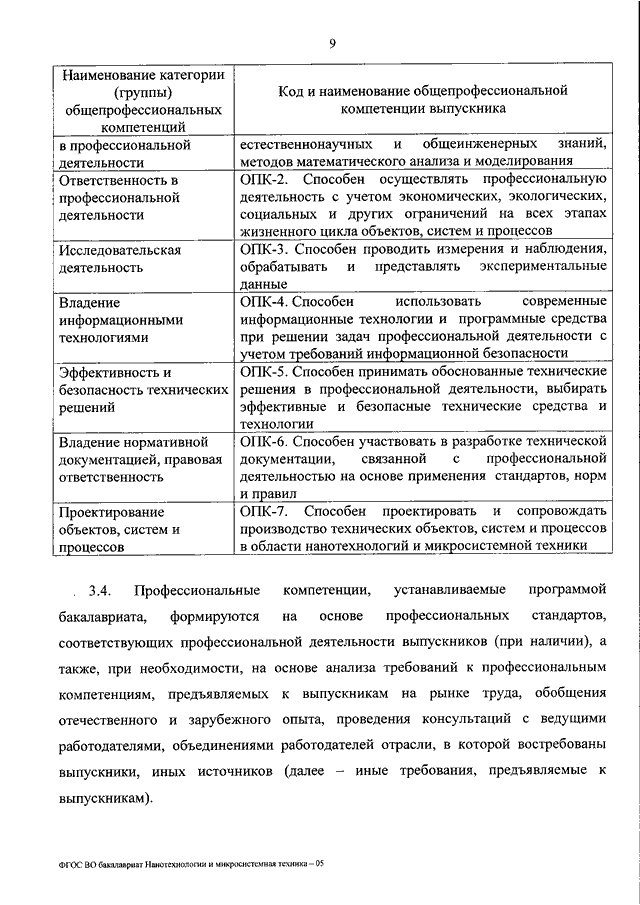 9

| Наименование категории (группы) общепрофессиональных компетенций | Код и наименование общепрофессиональной компетенции выпускника |
|---|---|
| в профессиональной деятельности | естественнонаучных и общеинженерных знаний, методов математического анализа и моделирования |
| Ответственность в профессиональной деятельности | ОПК-2. Способен осуществлять профессиональную деятельность с учетом экономических, экологических, социальных и других ограничений на всех этапах жизненного цикла объектов, систем и процессов |
| Исследовательская деятельность | ОПК-3. Способен проводить измерения и наблюдения, обрабатывать и представлять экспериментальные данные |
| Владение информационными технологиями | ОПК-4. Способен использовать современные информационные технологии и программные средства при решении задач профессиональной деятельности с учетом требований информационной безопасности |
| Эффективность и безопасность технических решений | ОПК-5. Способен принимать обоснованные технические решения в профессиональной деятельности, выбирать эффективные и безопасные технические средства и технологии |
| Владение нормативной документацией, правовая ответственность | ОПК-6. Способен участвовать в разработке технической документации, связанной с профессиональной деятельностью на основе применения стандартов, норм и правил |
| Проектирование объектов, систем и процессов | ОПК-7. Способен проектировать и сопровождать производство технических объектов, систем и процессов в области нанотехнологий и микросистемной техники |

3.4. Профессиональные компетенции, устанавливаемые программой бакалавриата, формируются на основе профессиональных стандартов, соответствующих профессиональной деятельности выпускников (при наличии), а также, при необходимости, на основе анализа требований к профессиональным компетенциям, предъявляемых к выпускникам на рынке труда, обобщения отечественного и зарубежного опыта, проведения консультаций с ведущими работодателями, объединениями работодателей отрасли, в которой востребованы выпускники, иных источников (далее – иные требования, предъявляемые к выпускникам).

ФГОС ВО бакалавриат Нанотехнологии и микросистемная техника – 05